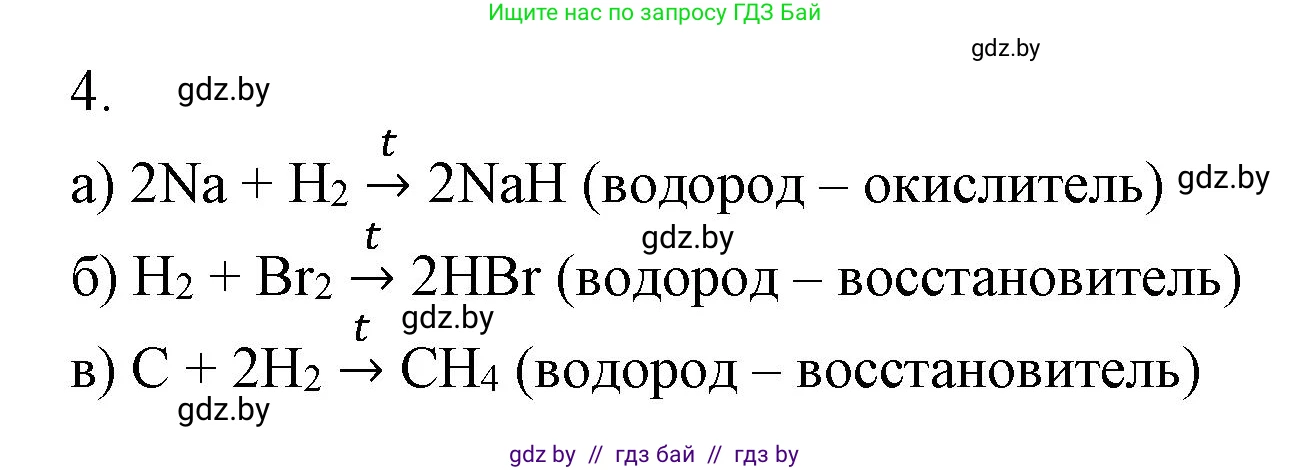 Ищите нас по запросу ГДЗ Бай

gdz.by

4. gdz.by

а) $2Na + H_2 \xrightarrow{t} 2NaH$ (водород – окислитель) gdz.by

gdz.by

б) $H_2 + Br_2 \xrightarrow{t} 2HBr$ (водород – восстановитель)

gdz.by

в) $C + 2H_2 \xrightarrow{t} CH_4$ (водород – восстановитель)

gdz.by

gdz by // гдз бай // гдз by